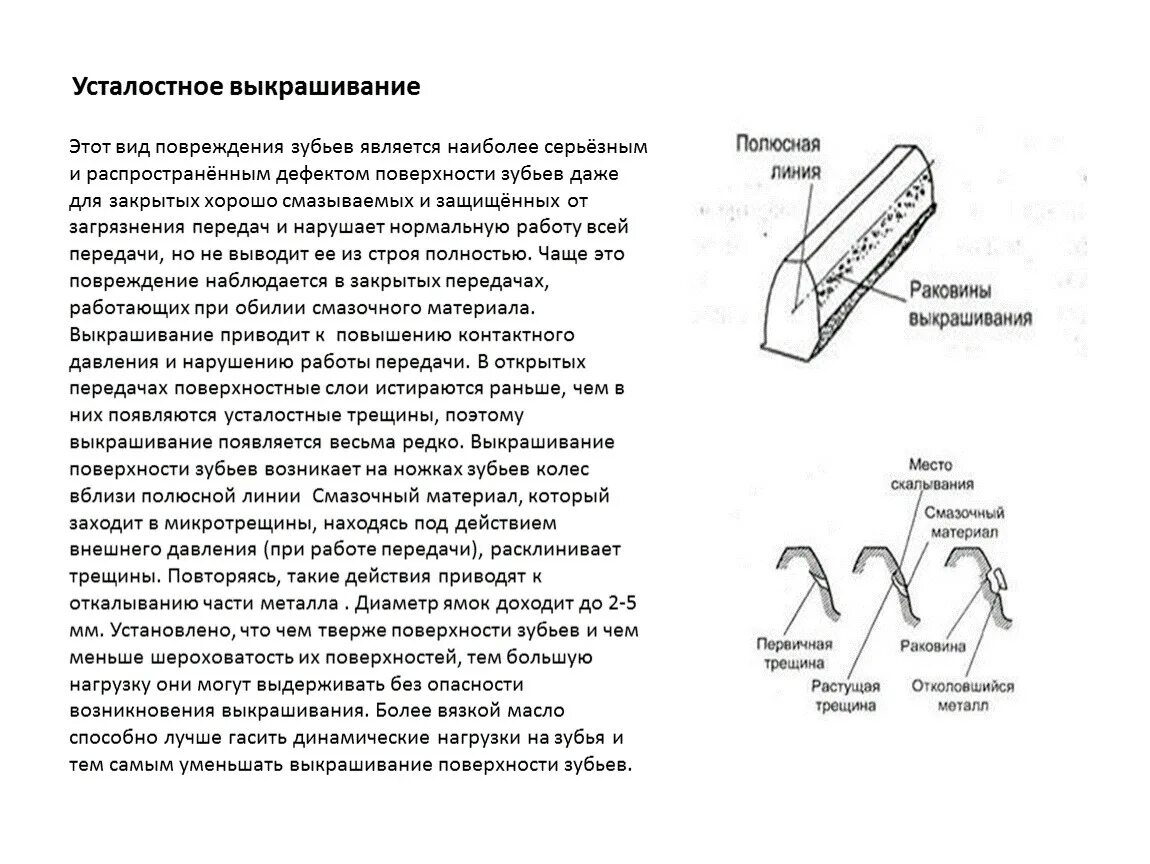 Усталостное выкрашивание

Этот вид повреждения зубьев является наиболее серьёзным и распространённым дефектом поверхности зубьев даже для закрытых хорошо смазываемых и защищённых от загрязнения передач и нарушает нормальную работу всей передачи, но не выводит ее из строя полностью. Чаще это повреждение наблюдается в закрытых передачах, работающих при обилии смазочного материала. Выкрашивание приводит к повышению контактного давления и нарушению работы передачи. В открытых передачах поверхностные слои истираются раньше, чем в них появляются усталостные трещины, поэтому выкрашивание появляется весьма редко. Выкрашивание поверхности зубьев возникает на ножках зубьев колес вблизи полюсной линии Смазочный материал, который заходит в микротрещины, находясь под действием внешнего давления (при работе передачи), расклинивает трещины. Повторяясь, такие действия приводят к откалыванию части металла . Диаметр ямок доходит до 2-5 мм. Установлено, что чем тверже поверхности зубьев и чем меньше шероховатость их поверхностей, тем большую нагрузку они могут выдерживать без опасности возникновения выкрашивания. Более вязкой масло способно лучше гасить динамические нагрузки на зубья и тем самым уменьшать выкрашивание поверхности зубьев.

Полюсная линия

Раковины выкрашивания

Место скалывания

Смазочный материал

Первичная трещина

Растущая трещина

Раковина

Отколовшийся металл